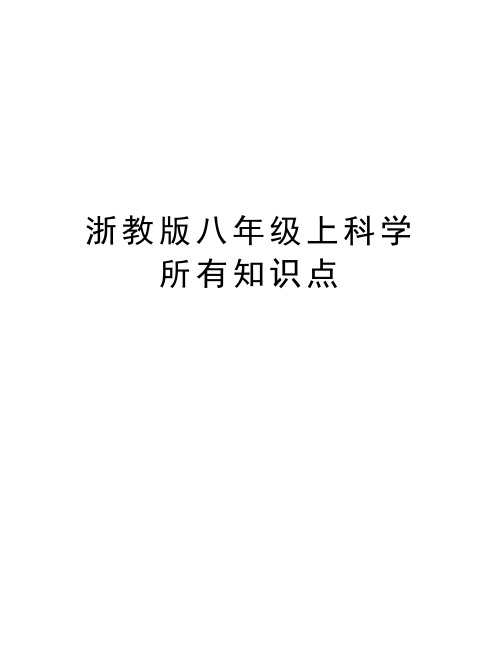 浙教版八年级上科学
所有知识点